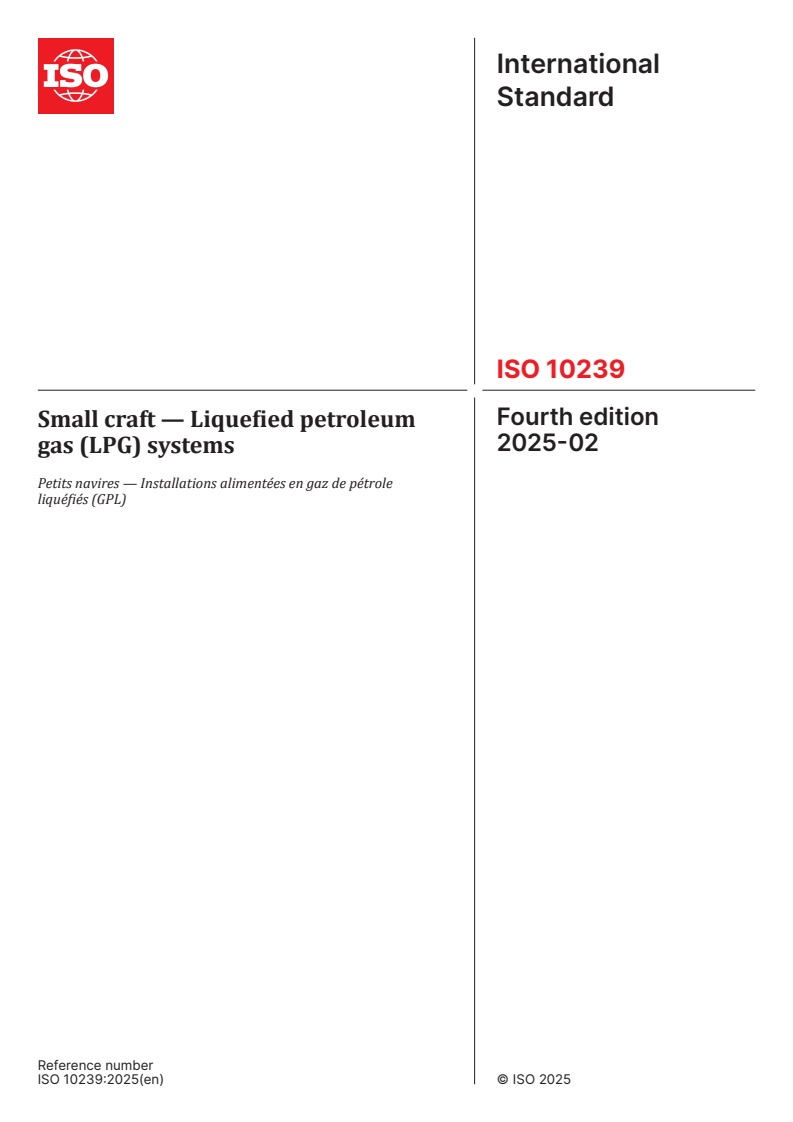 ISO

International Standard

ISO 10239

Small craft — Liquefied petroleum gas (LPG) systems

Petits navires — Installations alimentées en gaz de pétrole liquéfiés (GPL)

Fourth edition
2025-02

Reference number
ISO 10239:2025(en)

© ISO 2025